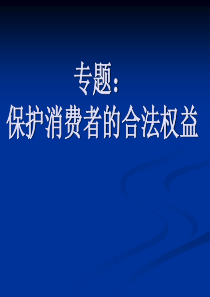 专题：
保护消费者的合法权益